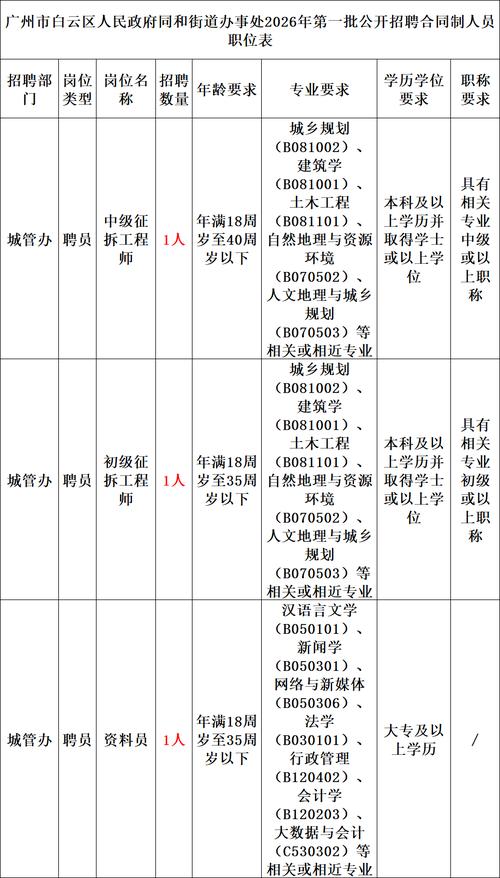 广州市白云区人民政府同和街道办事处2026年第一批公开招聘合同制人员职位表

| 招聘部门 | 岗位类型 | 岗位名称 | 招聘数量 | 年龄要求 | 专业要求 | 学历学位要求 | 职称要求 |
|---|---|---|---|---|---|---|---|
| 城管办 | 聘员 | 中级征拆工程师 | 1人 | 年满18周岁至40周岁以下 | 城乡规划（B081002）、建筑学（B081001）、土木工程（B081101）、自然地理与资源环境（B070502）、人文地理与城乡规划（B070503）等相关或相近专业 | 本科及以上学历并取得学士或以上学位 | 具有相关专业中级或以上职称 |
| 城管办 | 聘员 | 初级征拆工程师 | 1人 | 年满18周岁至35周岁以下 | 城乡规划（B081002）、建筑学（B081001）、土木工程（B081101）、自然地理与资源环境（B070502）、人文地理与城乡规划（B070503）等相关或相近专业 | 本科及以上学历并取得学士或以上学位 | 具有相关专业初级或以上职称 |
| 城管办 | 聘员 | 资料员 | 1人 | 年满18周岁至35周岁以下 | 汉语言文学（B050101）、新闻学（B050301）、网络与新媒体（B050306）、法学（B030101）、行政管理（B120402）、会计学（B120203）、大数据与会计（C530302）等相关或相近专业 | 大专及以上学历 | / |